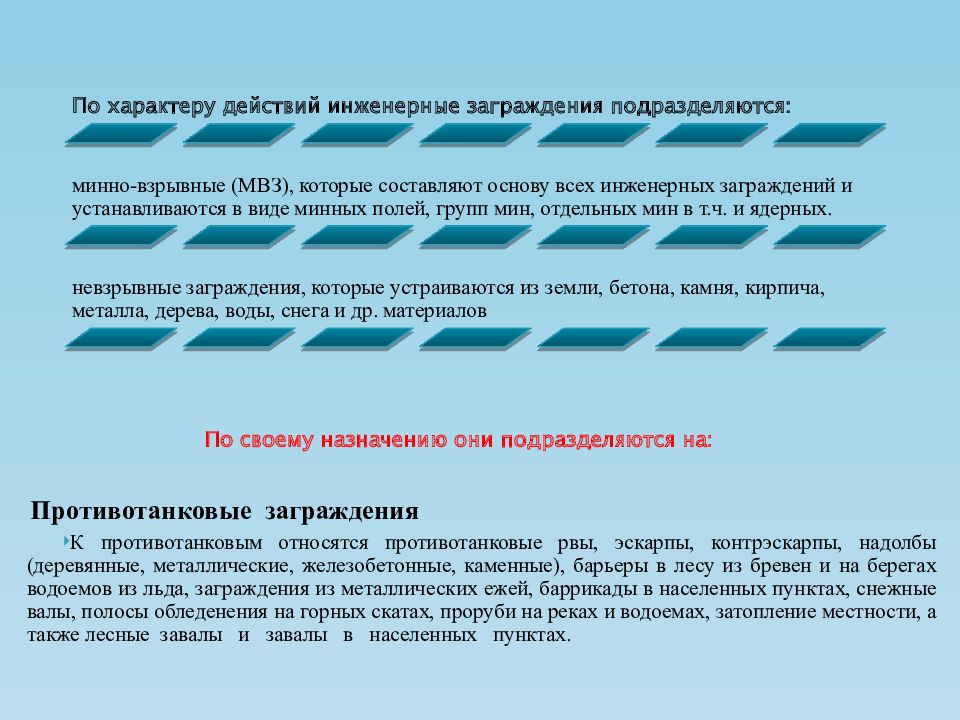 По характеру действий инженерные заграждения подразделяются:

минно-взрывные (МВЗ), которые составляют основу всех инженерных заграждений и устанавливаются в виде минных полей, групп мин, отдельных мин в т.ч. и ядерных.

невзрывные заграждения, которые устраиваются из земли, бетона, камня, кирпича, металла, дерева, воды, снега и др. материалов

По своему назначению они подразделяются на:

Противотанковые заграждения

К противотанковым относятся противотанковые рвы, эскарпы, контрэскарпы, надолбы (деревянные, металлические, железобетонные, каменные), барьеры в лесу из бревен и на берегах водоемов из льда, заграждения из металлических ежей, баррикады в населенных пунктах, снежные валы, полосы обледенения на горных скатах, проруби на реках и водоемах, затопление местности, а также лесные завалы и завалы в населенных пунктах.